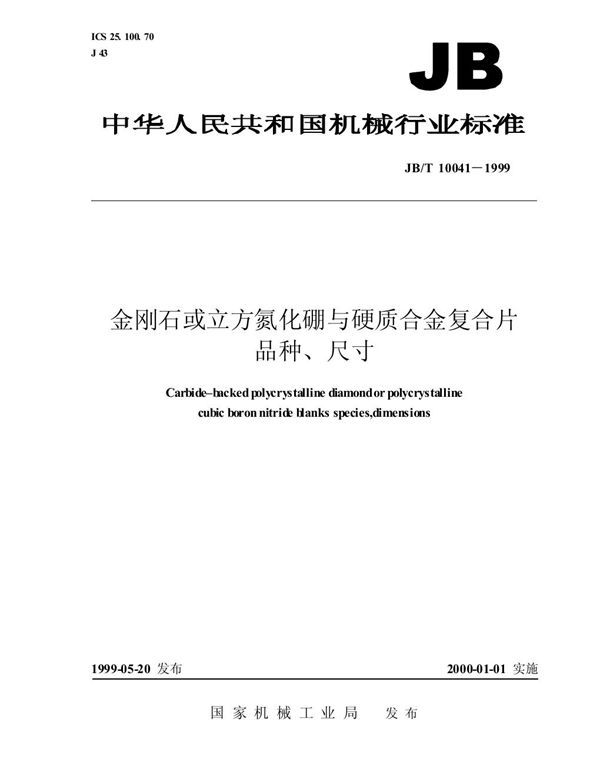 ICS 25. 100. 70
J 43

JB

中华人民共和国机械行业标准

JB/T 10041－1999

金刚石或立方氮化硼与硬质合金复合片
品种、尺寸

Carbide–backed polycrystalline diamond or polycrystalline cubic boron nitride blanks species,dimensions

1999-05-20 发布

2000-01-01 实施

国家机械工业局 发布